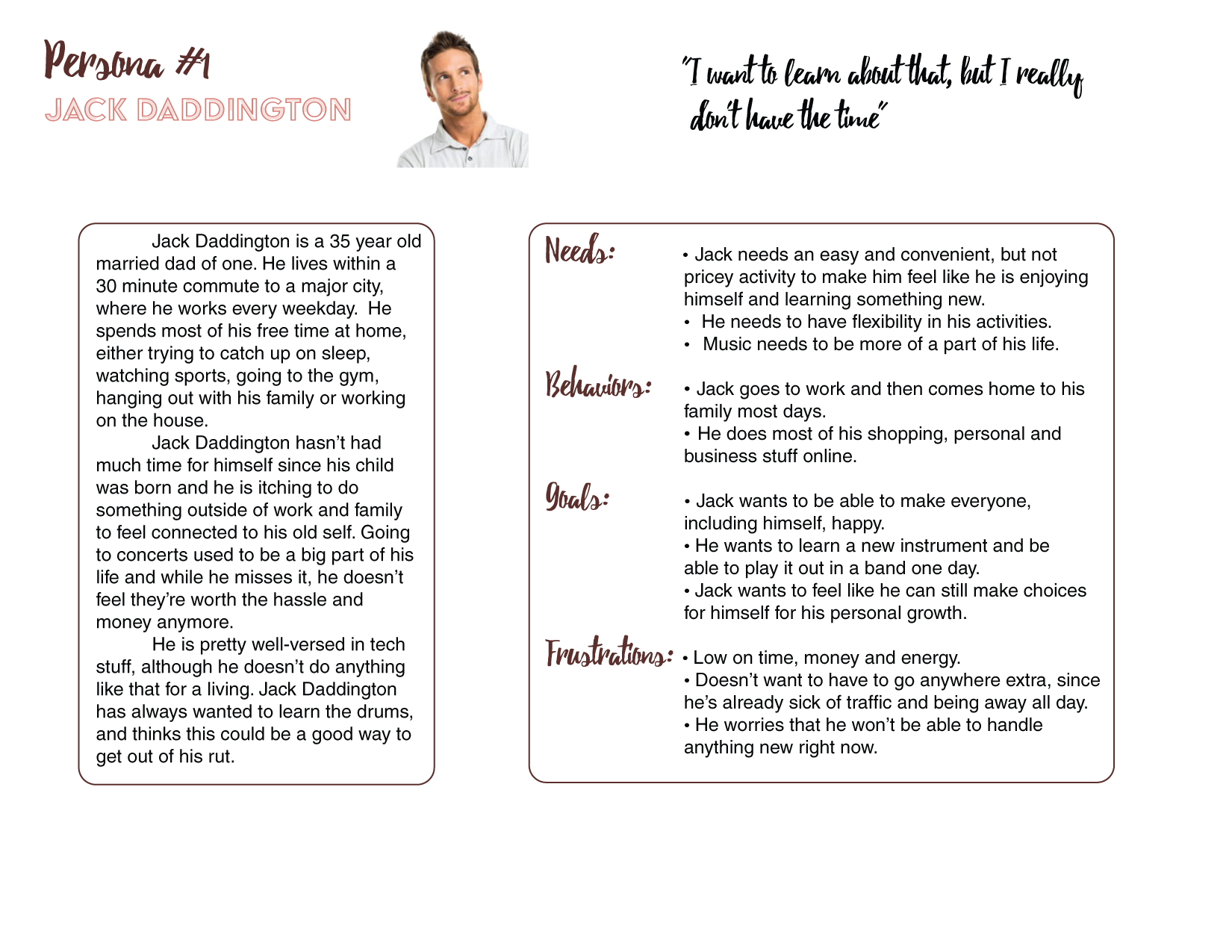 Persona #1
JACK DADDINGTON

"I want to learn about that, but I really don't have the time"

Jack Daddington is a 35 year old married dad of one. He lives within a 30 minute commute to a major city, where he works every weekday. He spends most of his free time at home, either trying to catch up on sleep, watching sports, going to the gym, hanging out with his family or working on the house.

Jack Daddington hasn't had much time for himself since his child was born and he is itching to do something outside of work and family to feel connected to his old self. Going to concerts used to be a big part of his life and while he misses it, he doesn't feel they're worth the hassle and money anymore.

He is pretty well-versed in tech stuff, although he doesn't do anything like that for a living. Jack Daddington has always wanted to learn the drums, and thinks this could be a good way to get out of his rut.

Needs:
• Jack needs an easy and convenient, but not pricey activity to make him feel like he is enjoying himself and learning something new.
• He needs to have flexibility in his activities.
• Music needs to be more of a part of his life.

Behaviors:
• Jack goes to work and then comes home to his family most days.
• He does most of his shopping, personal and business stuff online.

Goals:
• Jack wants to be able to make everyone, including himself, happy.
• He wants to learn a new instrument and be able to play it out in a band one day.
• Jack wants to feel like he can still make choices for himself for his personal growth.

Frustrations:
• Low on time, money and energy.
• Doesn't want to have to go anywhere extra, since he's already sick of traffic and being away all day.
• He worries that he won't be able to handle anything new right now.